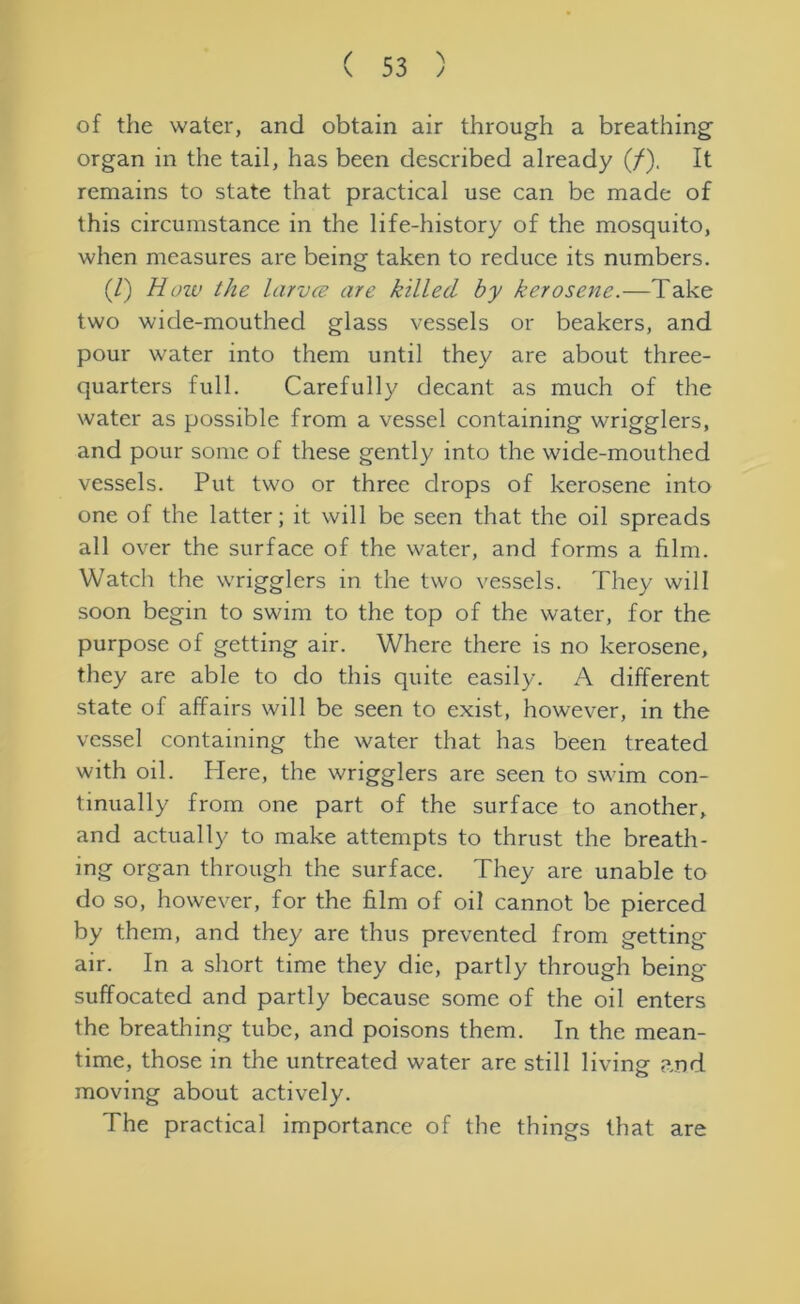 ( 53 )

of the water, and obtain air through a breathing organ in the tail, has been described already (f). It remains to state that practical use can be made of this circumstance in the life-history of the mosquito, when measures are being taken to reduce its numbers.

(l) How the larvæ are killed by kerosene.—Take two wide-mouthed glass vessels or beakers, and pour water into them until they are about three-quarters full. Carefully decant as much of the water as possible from a vessel containing wrigglers, and pour some of these gently into the wide-mouthed vessels. Put two or three drops of kerosene into one of the latter; it will be seen that the oil spreads all over the surface of the water, and forms a film. Watch the wrigglers in the two vessels. They will soon begin to swim to the top of the water, for the purpose of getting air. Where there is no kerosene, they are able to do this quite easily. A different state of affairs will be seen to exist, however, in the vessel containing the water that has been treated with oil. Here, the wrigglers are seen to swim continually from one part of the surface to another, and actually to make attempts to thrust the breathing organ through the surface. They are unable to do so, however, for the film of oil cannot be pierced by them, and they are thus prevented from getting air. In a short time they die, partly through being suffocated and partly because some of the oil enters the breathing tube, and poisons them. In the meantime, those in the untreated water are still living and moving about actively.

The practical importance of the things that are